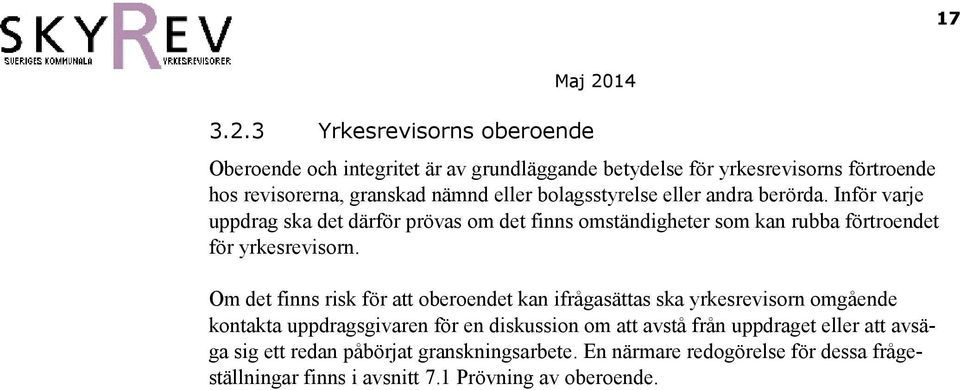 SKYREV
SVERIGES KOMMUNALA YRKESREVISORER

17

Maj 2014

3.2.3 Yrkesrevisorns oberoende

Oberoende och integritet är av grundläggande betydelse för yrkesrevisorns förtroende hos revisorerna, granskad nämnd eller bolagsstyrelse eller andra berörda. Inför varje uppdrag ska det därför prövas om det finns omständigheter som kan rubba förtroendet för yrkesrevisorn.

Om det finns risk för att oberoendet kan ifrågasättas ska yrkesrevisorn omgående kontakta uppdragsgivaren för en diskussion om att avstå från uppdraget eller att avsäga sig ett redan påbörjat granskningsarbete. En närmare redogörelse för dessa frågeställningar finns i avsnitt 7.1 Prövning av oberoende.